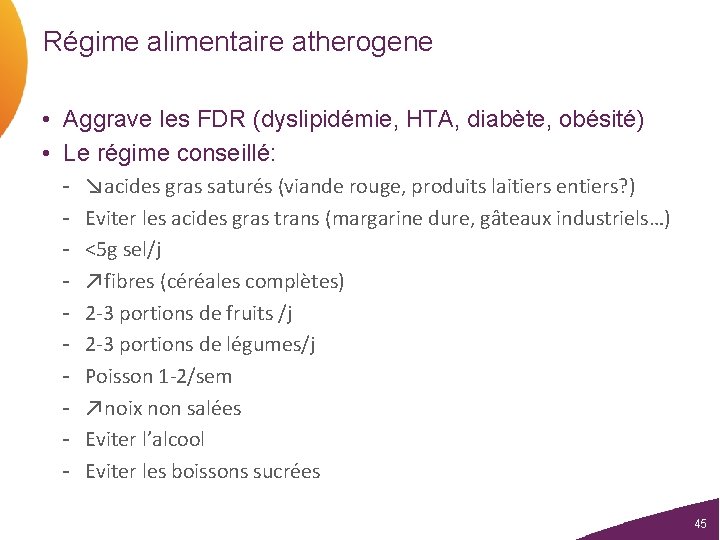 Régime alimentaire atherogene

• Aggrave les FDR (dyslipidémie, HTA, diabète, obésité)
• Le régime conseillé:
- ↘acides gras saturés (viande rouge, produits laitiers entiers?)
- Eviter les acides gras trans (margarine dure, gâteaux industriels…)
- <5g sel/j
- ↗fibres (céréales complètes)
- 2-3 portions de fruits /j
- 2-3 portions de légumes/j
- Poisson 1-2/sem
- ↗noix non salées
- Eviter l'alcool
- Eviter les boissons sucrées

45